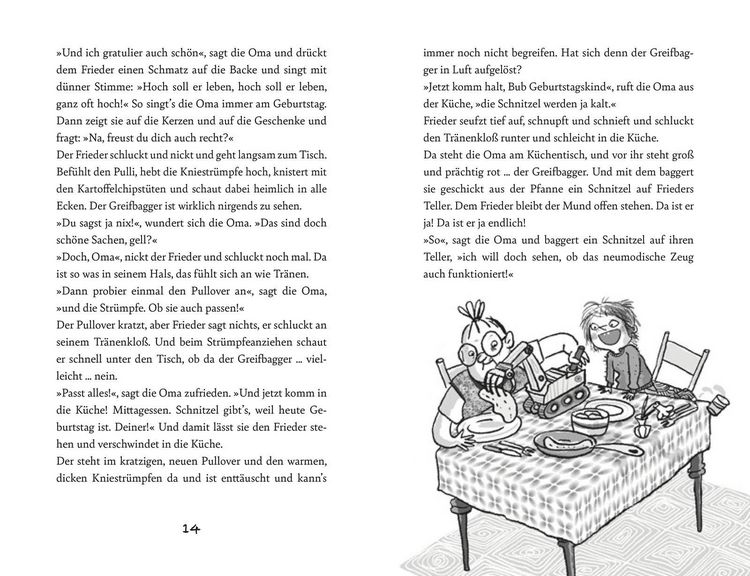 »Und ich gratulier auch schön«, sagt die Oma und drückt dem Frieder einen Schmatz auf die Backe und singt mit dünner Stimme: »Hoch soll er leben, hoch soll er leben, ganz oft hoch!« So singt's die Oma immer am Geburtstag. Dann zeigt sie auf die Kerzen und auf die Geschenke und fragt: »Na, freust du dich auch recht?«
Der Frieder schluckt und nickt und geht langsam zum Tisch. Befühlt den Pulli, hebt die Kniestrümpfe hoch, knistert mit den Kartoffelchipstüten und schaut dabei heimlich in alle Ecken. Der Greifbagger ist wirklich nirgends zu sehen.
»Du sagst ja nix!«, wundert sich die Oma. »Das sind doch schöne Sachen, gell?«
»Doch, Oma«, nickt der Frieder und schluckt noch mal. Da ist so was in seinem Hals, das fühlt sich an wie Tränen.
»Dann probier einmal den Pullover an«, sagt die Oma, »und die Strümpfe. Ob sie auch passen!«
Der Pullover kratzt, aber Frieder sagt nichts, er schluckt an seinem Tränenkloß. Und beim Strümpfeanziehen schaut er schnell unter den Tisch, ob da der Greifbagger ... vielleicht ... nein.
»Passt alles!«, sagt die Oma zufrieden. »Und jetzt komm in die Küche! Mittagessen. Schnitzel gibt's, weil heute Geburtstag ist. Deiner!« Und damit lässt sie den Frieder stehen und verschwindet in die Küche.
Der steht im kratzigen, neuen Pullover und den warmen, dicken Kniestrümpfen da und ist enttäuscht und kann's

14

immer noch nicht begreifen. Hat sich denn der Greifbagger in Luft aufgelöst?
»Jetzt komm halt, Bub Geburtstagskind«, ruft die Oma aus der Küche, »die Schnitzel werden ja kalt.«
Frieder seufzt tief auf, schnupft und schnieft und schluckt den Tränenkloß runter und schleicht in die Küche.
Da steht die Oma am Küchentisch, und vor ihr steht groß und prächtig rot ... der Greifbagger. Und mit dem baggert sie geschickt aus der Pfanne ein Schnitzel auf Frieders Teller. Dem Frieder bleibt der Mund offen stehen. Da ist er ja! Da ist er ja endlich!
»So«, sagt die Oma und baggert ein Schnitzel auf ihren Teller, »ich will doch sehen, ob das neumodische Zeug auch funktioniert!«